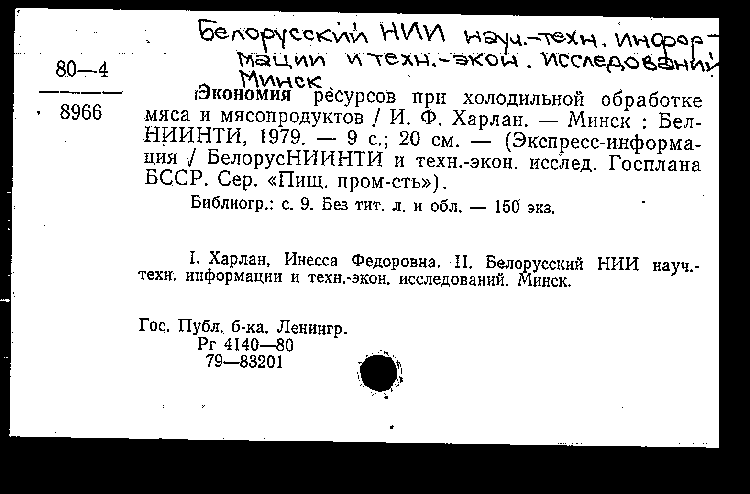 Белорусский НИИ науч.-техн. информации и техн.-экон. исследований Минск

80—4

8966

Экономия ресурсов при холодильной обработке мяса и мясопродуктов / И. Ф. Харлан. — Минск : БелНИИНТИ, 1979. — 9 с.; 20 см. — (Экспресс-информация / БелорусНИИНТИ и техн.-экон. исслед. Госплана БССР. Сер. «Пищ. пром-сть»).

Библиогр.: с. 9. Без тит. л. и обл. — 150 экз.

I. Харлан, Инесса Федоровна. II. Белорусский НИИ науч.-техн. информации и техн.-экон. исследований. Минск.

Гос. Публ. б-ка. Ленингр.
Рг 4140—80
79—83201